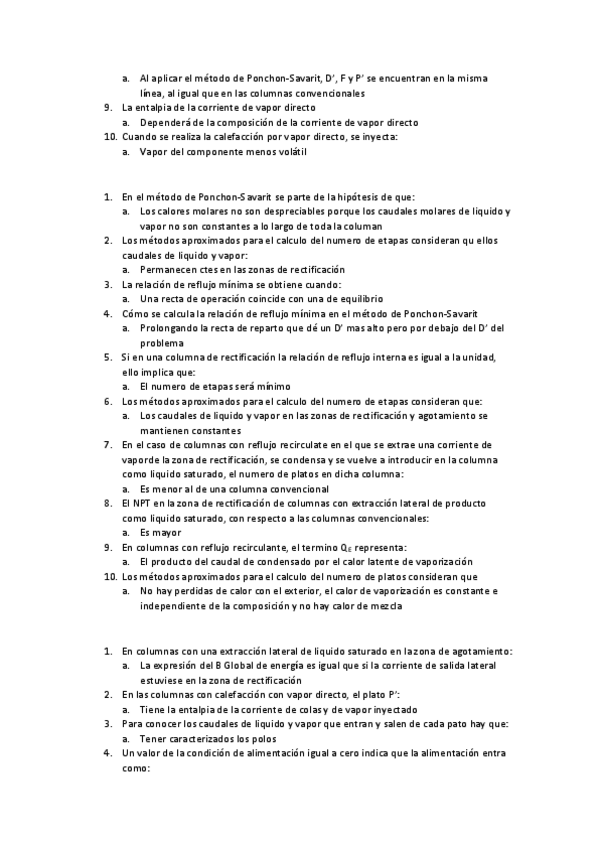 a. Al aplicar el método de Ponchon-Savarit, D', F y P' se encuentran en la misma línea, al igual que en las columnas convencionales
9. La entalpia de la corriente de vapor directo
a. Dependerá de la composición de la corriente de vapor directo
10. Cuando se realiza la calefacción por vapor directo, se inyecta:
a. Vapor del componente menos volátil

1. En el método de Ponchon-Savarit se parte de la hipótesis de que:
a. Los calores molares no son despreciables porque los caudales molares de liquido y vapor no son constantes a lo largo de toda la columan
2. Los métodos aproximados para el calculo del numero de etapas consideran qu ellos caudales de liquido y vapor:
a. Permanecen ctes en las zonas de rectificación
3. La relación de reflujo mínima se obtiene cuando:
a. Una recta de operación coincide con una de equilibrio
4. Cómo se calcula la relación de reflujo mínima en el método de Ponchon-Savarit
a. Prolongando la recta de reparto que dé un D' mas alto pero por debajo del D' del problema
5. Si en una columna de rectificación la relación de reflujo interna es igual a la unidad, ello implica que:
a. El numero de etapas será mínimo
6. Los métodos aproximados para el calculo del numero de etapas consideran que:
a. Los caudales de liquido y vapor en las zonas de rectificación y agotamiento se mantienen constantes
7. En el caso de columnas con reflujo recirculate en el que se extrae una corriente de vapor de la zona de rectificación, se condensa y se vuelve a introducir en la columna como liquido saturado, el numero de platos en dicha columna:
a. Es menor al de una columna convencional
8. El NPT en la zona de rectificación de columnas con extracción lateral de producto como liquido saturado, con respecto a las columnas convencionales:
a. Es mayor
9. En columnas con reflujo recirculante, el termino $Q_E$ representa:
a. El producto del caudal de condensado por el calor latente de vaporización
10. Los métodos aproximados para el calculo del numero de platos consideran que
a. No hay perdidas de calor con el exterior, el calor de vaporización es constante e independiente de la composición y no hay calor de mezcla

1. En columnas con una extracción lateral de liquido saturado en la zona de agotamiento:
a. La expresión del B Global de energía es igual que si la corriente de salida lateral estuviese en la zona de rectificación
2. En las columnas con calefacción con vapor directo, el plato P':
a. Tiene la entalpia de la corriente de colas y de vapor inyectado
3. Para conocer los caudales de liquido y vapor que entran y salen de cada pato hay que:
a. Tener caracterizados los polos
4. Un valor de la condición de alimentación igual a cero indica que la alimentación entra como: